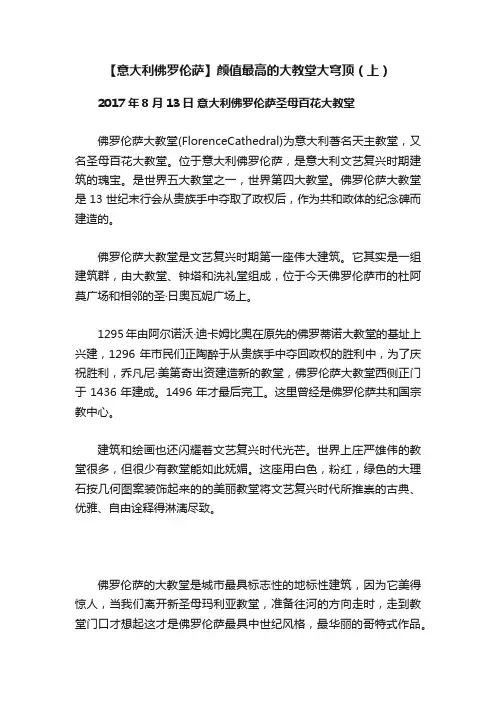 【意大利佛罗伦萨】颜值最高的大教堂大穹顶（上）

2017 年 8 月 13 日 意大利佛罗伦萨圣母百花大教堂

佛罗伦萨大教堂(FlorenceCathedral)为意大利著名天主教堂，又名圣母百花大教堂。位于意大利佛罗伦萨，是意大利文艺复兴时期建筑的瑰宝。是世界五大教堂之一，世界第四大教堂。佛罗伦萨大教堂是 13 世纪末行会从贵族手中夺取了政权后，作为共和政体的纪念碑而建造的。

佛罗伦萨大教堂是文艺复兴时期第一座伟大建筑。它其实是一组建筑群，由大教堂、钟塔和洗礼堂组成，位于今天佛罗伦萨市的杜阿莫广场和相邻的圣·日奥瓦妮广场上。

1295 年由阿尔诺沃·迪卡姆比奥在原先的佛罗蒂诺大教堂的基址上兴建，1296 年市民们正陶醉于从贵族手中夺回政权的胜利中，为了庆祝胜利，乔凡尼·美第奇出资建造新的教堂，佛罗伦萨大教堂西侧正门于 1436 年建成。1496 年才最后完工。这里曾经是佛罗伦萨共和国宗教中心。

建筑和绘画也还闪耀着文艺复兴时代光芒。世界上庄严雄伟的教堂很多，但很少有教堂能如此妩媚。这座用白色，粉红，绿色的大理石按几何图案装饰起来的的美丽教堂将文艺复兴时代所推崇的古典、优雅、自由诠释得淋漓尽致。

佛罗伦萨的大教堂是城市最具标志性的地标性建筑，因为它美得惊人，当我们离开新圣母玛利亚教堂，准备往河的方向走时，走到教堂门口才想起这才是佛罗伦萨最具中世纪风格，最华丽的哥特式作品。